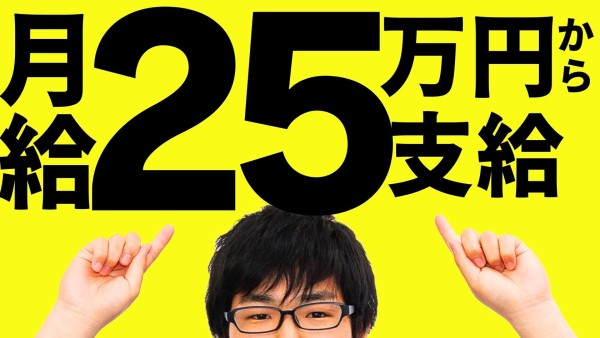 月給25万円から支給